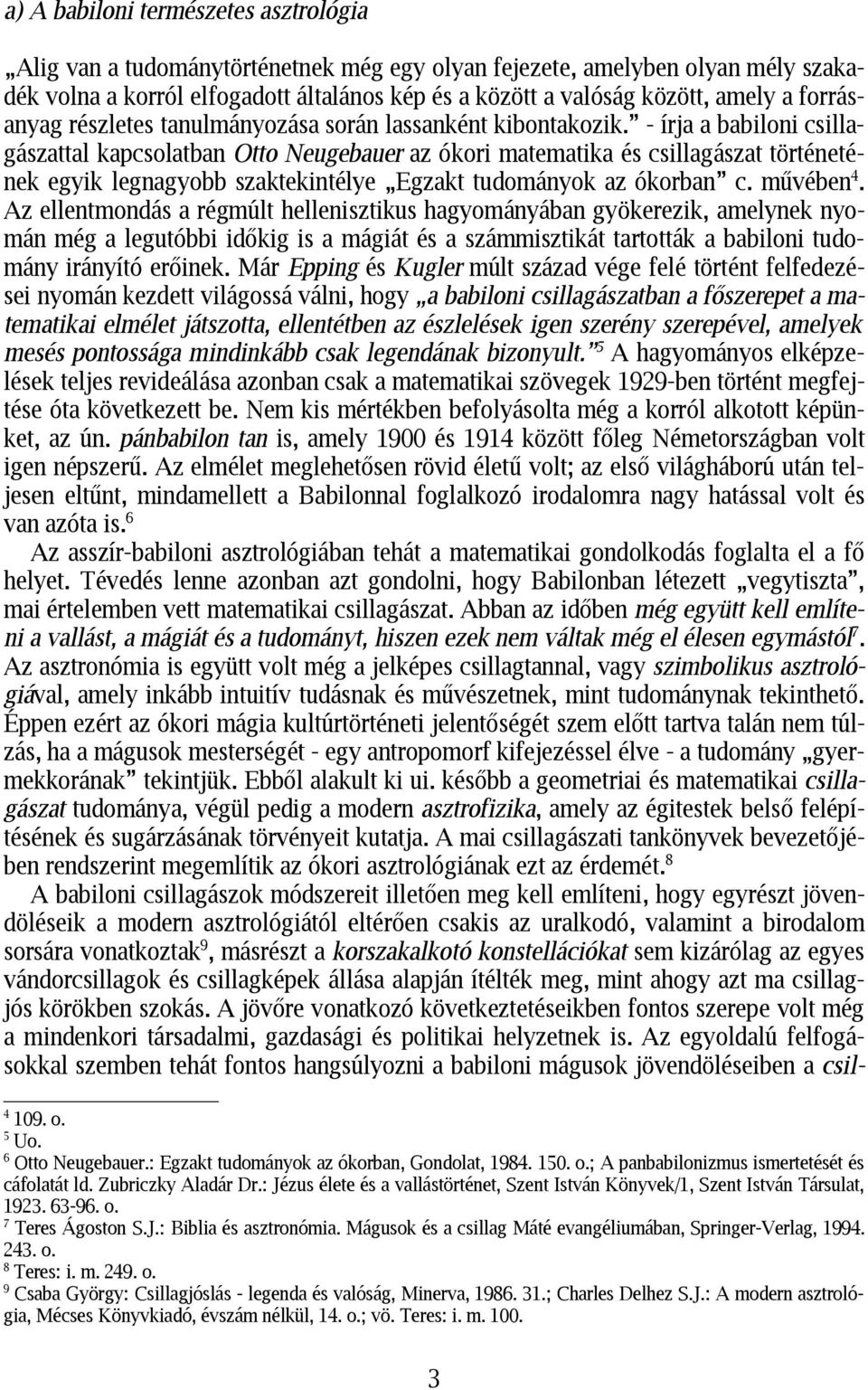 a) A babiloni természetes asztrológia

„Alig van a tudománytörténetnek még egy olyan fejezete, amelyben olyan mély szakadék volna a korról elfogadott általános kép és a között a valóság között, amely a forrásanyag részletes tanulmányozása során lassanként kibontakozik.” - írja a babiloni csillagászattal kapcsolatban Otto Neugebauer az ókori matematika és csillagászat történetének egyik legnagyobb szaktekintélye „Egzakt tudományok az ókorban” c. művében$^4$. Az ellentmondás a régmúlt hellenisztikus hagyományában gyökerezik, amelynek nyomán még a legutóbbi időkig is a mágiát és a számmisztikát tartották a babiloni tudomány irányító erőinek. Már Epping és Kugler múlt század vége felé történt felfedezései nyomán kezdett világossá válni, hogy „a babiloni csillagászatban a főszerepet a matematikai elmélet játszotta, ellentétben az észlelések igen szerény szerepével, amelyek mesés pontossága mindinkább csak legendának bizonyult.”$^5$ A hagyományos elképzelések teljes revideálása azonban csak a matematikai szövegek 1929-ben történt megfejtése óta következett be. Nem kis mértékben befolyásolta még a korról alkotott képünket, az ún. pánbabilon tan is, amely 1900 és 1914 között főleg Németországban volt igen népszerű. Az elmélet meglehetősen rövid életű volt; az első világháború után teljesen eltűnt, mindamellett a Babilonnal foglalkozó irodalomra nagy hatással volt és van azóta is.$^6$

Az asszír-babiloni asztrológiában tehát a matematikai gondolkodás foglalta el a fő helyet. Tévedés lenne azonban azt gondolni, hogy Babilonban létezett „vegytiszta”, mai értelemben vett matematikai csillagászat. Abban az időben még együtt kell említeni a vallást, a mágiát és a tudományt, hiszen ezek nem váltak még el élesen egymástól$^7$. Az asztronómia is együtt volt még a jelképes csillagtannal, vagy szimbolikus asztrológiával, amely inkább intuitív tudásnak és művészetnek, mint tudománynak tekinthető. Éppen ezért az ókori mágia kultúrtörténeti jelentőségét szem előtt tartva talán nem túlzás, ha a mágusok mesterségét - egy antropomorf kifejezéssel élve - a tudomány „gyermekkorának” tekintjük. Ebből alakult ki ui. később a geometriai és matematikai csillagászat tudománya, végül pedig a modern asztrofizika, amely az égitestek belső felépítésének és sugárzásának törvényeit kutatja. A mai csillagászati tankönyvek bevezetőjében rendszerint megemlítik az ókori asztrológiának ezt az érdemét.$^8$

A babiloni csillagászok módszereit illetően meg kell említeni, hogy egyrészt jövendöléseik a modern asztrológiától eltérően csakis az uralkodó, valamint a birodalom sorsára vonatkoztak$^9$, másrészt a korszakalkotó konstellációkat sem kizárólag az egyes vándorcsillagok és csillagképek állása alapján ítélték meg, mint ahogy azt ma csillagjós körökben szokás. A jövőre vonatkozó következtetéseikben fontos szerepe volt még a mindenkori társadalmi, gazdasági és politikai helyzetnek is. Az egyoldalú felfogásokkal szemben tehát fontos hangsúlyozni a babiloni mágusok jövendöléseiben a csil-

$^4$ 109. o.
$^5$ Uo.
$^6$ Otto Neugebauer.: Egzakt tudományok az ókorban, Gondolat, 1984. 150. o.; A panbabilonizmus ismertetését és cáfolatát ld. Zubriczky Aladár Dr.: Jézus élete és a vallástörténet, Szent István Könyvek/1, Szent István Társulat, 1923. 63-96. o.
$^7$ Teres Ágoston S.J.: Biblia és asztronómia. Mágusok és a csillag Máté evangéliumában, Springer-Verlag, 1994. 243. o.
$^8$ Teres: i. m. 249. o.
$^9$ Csaba György: Csillagjóslás - legenda és valóság, Minerva, 1986. 31.; Charles Delhez S.J.: A modern asztrológia, Mécses Könyvkiadó, évszám nélkül, 14. o.; vö. Teres: i. m. 100.

3